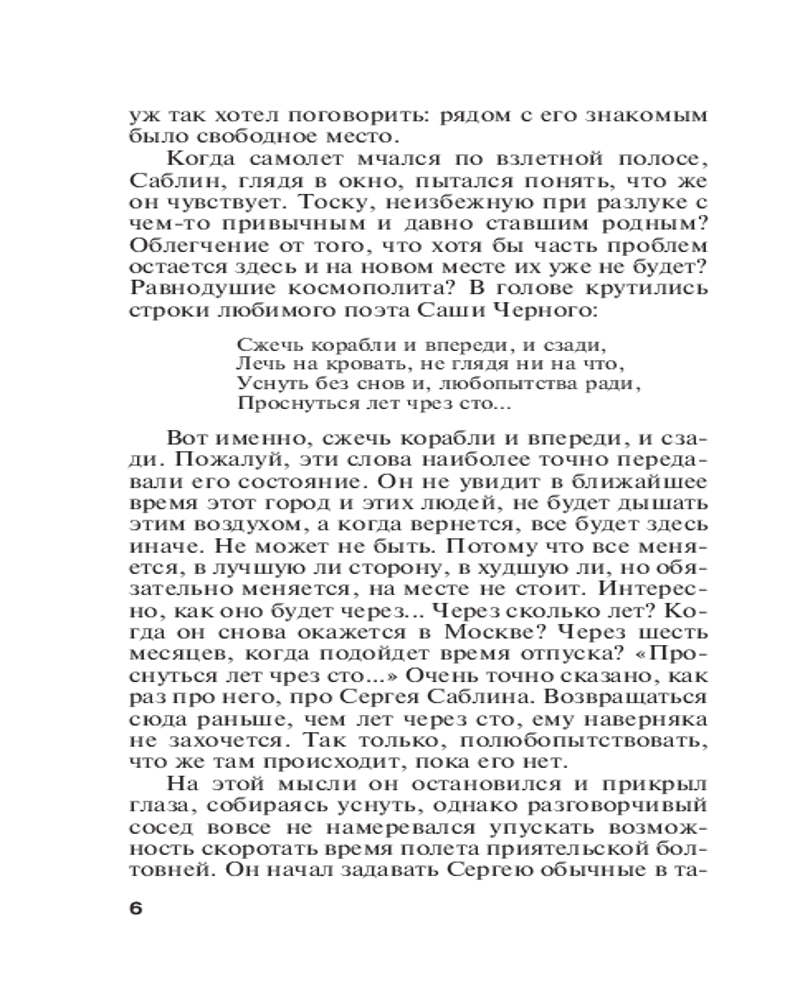 уж так хотел поговорить: рядом с его знакомым было свободное место.

Когда самолет мчался по взлетной полосе, Саблин, глядя в окно, пытался понять, что же он чувствует. Тоску, неизбежную при разлуке с чем-то привычным и давно ставшим родным? Облегчение от того, что хотя бы часть проблем остается здесь и на новом месте их уже не будет? Равнодушие космополита? В голове крутились строки любимого поэта Саши Черного:

Сжечь корабли и впереди, и сзади,
Лечь на кровать, не глядя ни на что,
Уснуть без снов и, любопытства ради,
Проснуться лет чрез сто...

Вот именно, сжечь корабли и впереди, и сзади. Пожалуй, эти слова наиболее точно передавали его состояние. Он не увидит в ближайшее время этот город и этих людей, не будет дышать этим воздухом, а когда вернется, все будет здесь иначе. Не может не быть. Потому что все меняется, в лучшую ли сторону, в худшую ли, но обязательно меняется, на месте не стоит. Интересно, как оно будет через... Через сколько лет? Когда он снова окажется в Москве? Через шесть месяцев, когда подойдет время отпуска? «Проснуться лет чрез сто...» Очень точно сказано, как раз про него, про Сергея Саблина. Возвращаться сюда раньше, чем лет через сто, ему наверняка не захочется. Так только, полюбопытствовать, что же там происходит, пока его нет.

На этой мысли он остановился и прикрыл глаза, собираясь уснуть, однако разговорчивый сосед вовсе не намеревался упускать возможность скоротать время полета приятельской болтовней. Он начал задавать Сергею обычные в та-

6